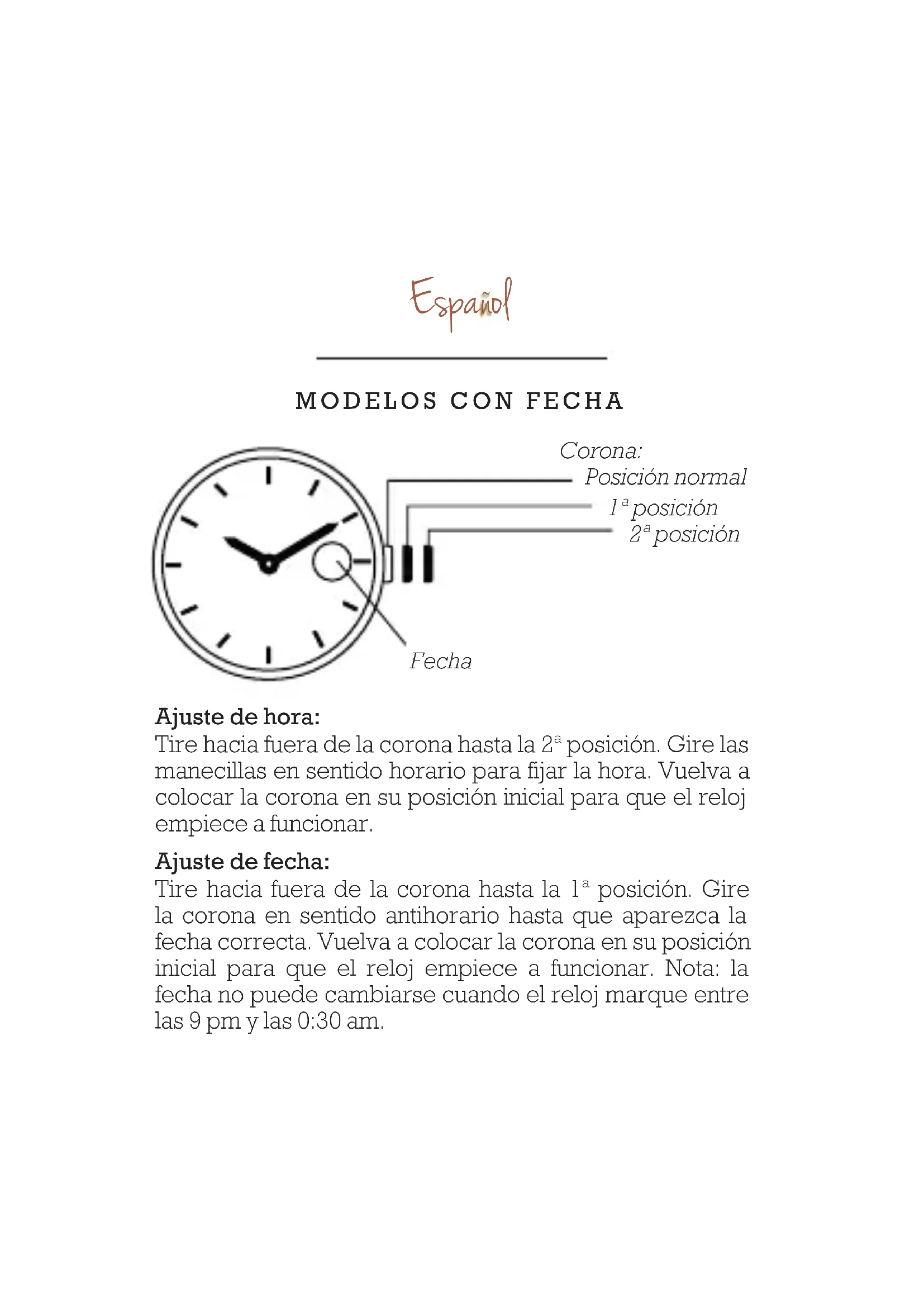 Español

MODELOS CON FECHA

Corona:
Posición normal
1ª posición
2ª posición

Fecha

Ajuste de hora:
Tire hacia fuera de la corona hasta la 2ª posición. Gire las manecillas en sentido horario para fijar la hora. Vuelva a colocar la corona en su posición inicial para que el reloj empiece a funcionar.

Ajuste de fecha:
Tire hacia fuera de la corona hasta la 1ª posición. Gire la corona en sentido antihorario hasta que aparezca la fecha correcta. Vuelva a colocar la corona en su posición inicial para que el reloj empiece a funcionar. Nota: la fecha no puede cambiarse cuando el reloj marque entre las 9 pm y las 0:30 am.